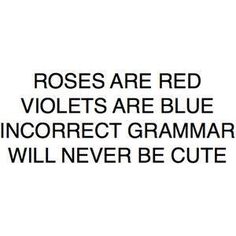 ROSES ARE RED
VIOLETS ARE BLUE
INCORRECT GRAMMAR
WILL NEVER BE CUTE